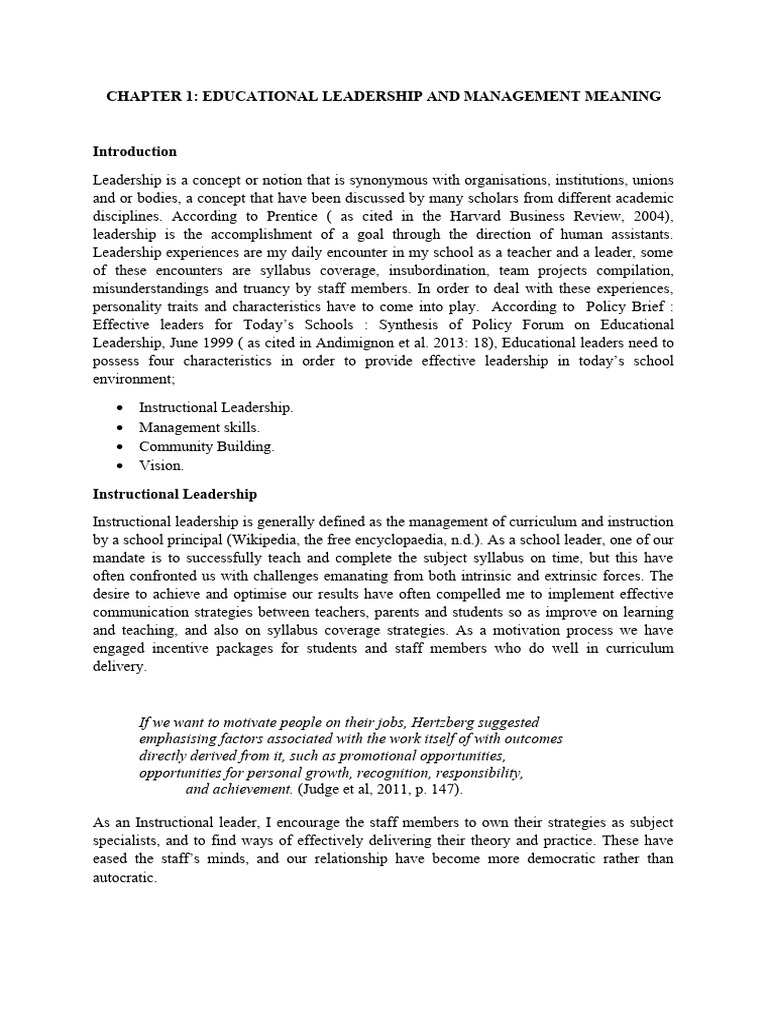 CHAPTER 1: EDUCATIONAL LEADERSHIP AND MANAGEMENT MEANING

Introduction

Leadership is a concept or notion that is synonymous with organisations, institutions, unions and or bodies, a concept that have been discussed by many scholars from different academic disciplines. According to Prentice ( as cited in the Harvard Business Review, 2004), leadership is the accomplishment of a goal through the direction of human assistants. Leadership experiences are my daily encounter in my school as a teacher and a leader, some of these encounters are syllabus coverage, insubordination, team projects compilation, misunderstandings and truancy by staff members. In order to deal with these experiences, personality traits and characteristics have to come into play. According to Policy Brief : Effective leaders for Today's Schools : Synthesis of Policy Forum on Educational Leadership, June 1999 ( as cited in Andimignon et al. 2013: 18), Educational leaders need to possess four characteristics in order to provide effective leadership in today's school environment;

• Instructional Leadership.
• Management skills.
• Community Building.
• Vision.

Instructional Leadership

Instructional leadership is generally defined as the management of curriculum and instruction by a school principal (Wikipedia, the free encyclopaedia, n.d.). As a school leader, one of our mandate is to successfully teach and complete the subject syllabus on time, but this have often confronted us with challenges emanating from both intrinsic and extrinsic forces. The desire to achieve and optimise our results have often compelled me to implement effective communication strategies between teachers, parents and students so as improve on learning and teaching, and also on syllabus coverage strategies. As a motivation process we have engaged incentive packages for students and staff members who do well in curriculum delivery.

If we want to motivate people on their jobs, Hertzberg suggested emphasising factors associated with the work itself of with outcomes directly derived from it, such as promotional opportunities, opportunities for personal growth, recognition, responsibility, and achievement. (Judge et al, 2011, p. 147).

As an Instructional leader, I encourage the staff members to own their strategies as subject specialists, and to find ways of effectively delivering their theory and practice. These have eased the staff's minds, and our relationship have become more democratic rather than autocratic.